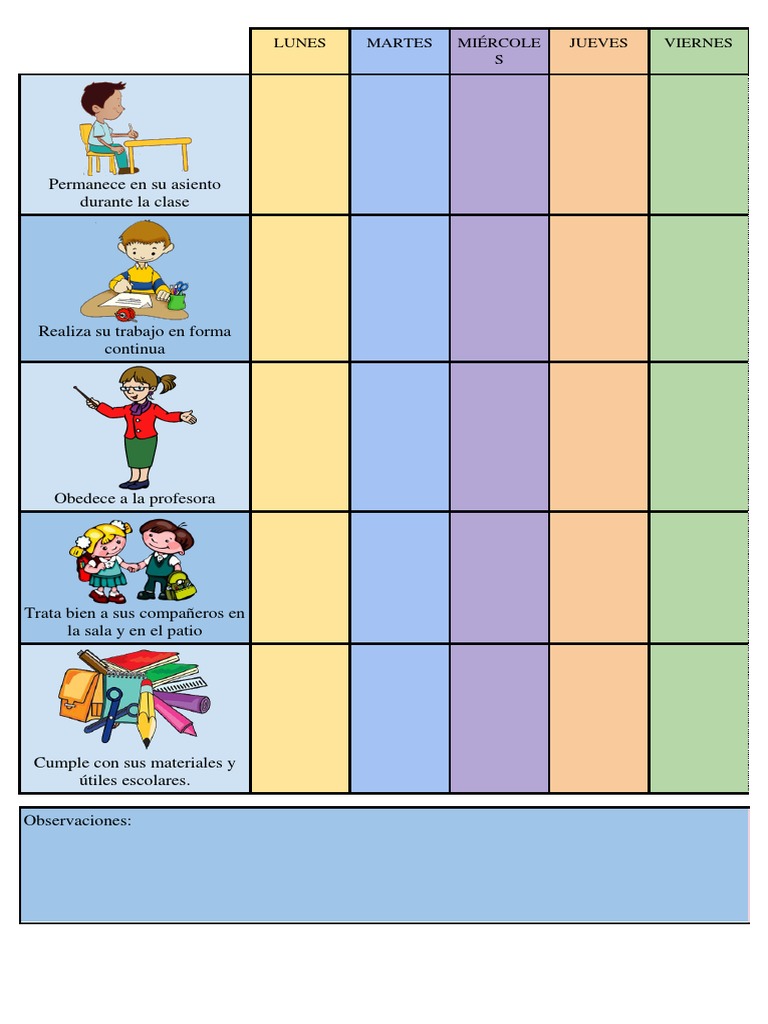 |  | LUNES | MARTES | MIÉRCOLES | JUEVES | VIERNES |
|---|---|---|---|---|---|
| Permanece en su asiento durante la clase |  |  |  |  |  |
| Realiza su trabajo en forma continua |  |  |  |  |  |
| Obedece a la profesora |  |  |  |  |  |
| Trata bien a sus compañeros en la sala y en el patio |  |  |  |  |  |
| Cumple con sus materiales y útiles escolares. |  |  |  |  |  |

Observaciones: